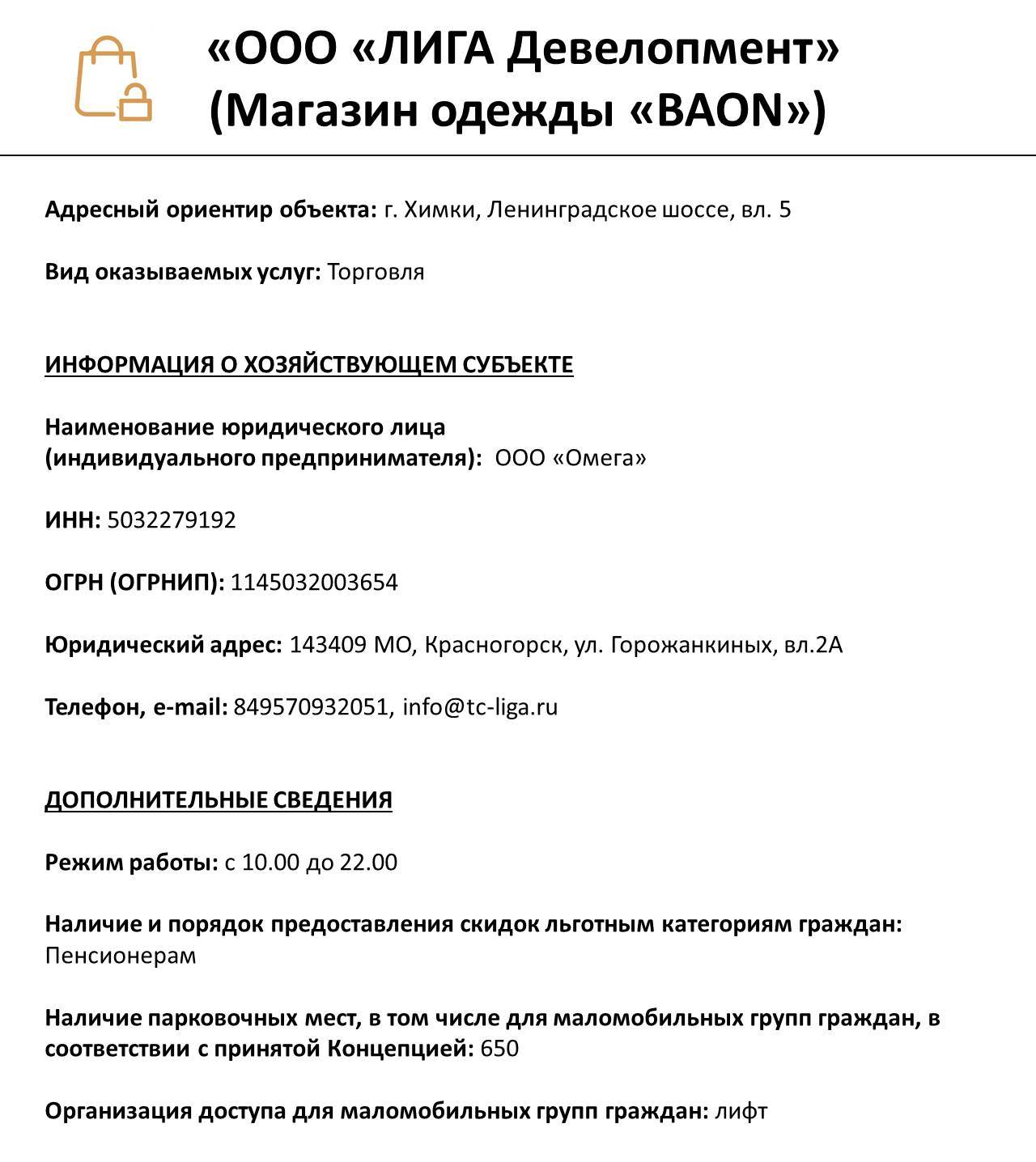 «ООО «ЛИГА Девелопмент» (Магазин одежды «BAON»)

Адресный ориентир объекта: г. Химки, Ленинградское шоссе, вл. 5

Вид оказываемых услуг: Торговля

ИНФОРМАЦИЯ О ХОЗЯЙСТВУЮЩЕМ СУБЪЕКТЕ

Наименование юридического лица (индивидуального предпринимателя): ООО «Омега»

ИНН: 5032279192

ОГРН (ОГРНИП): 1145032003654

Юридический адрес: 143409 МО, Красногорск, ул. Горожанкиных, вл.2А

Телефон, e-mail: 849570932051, info@tc-liga.ru

ДОПОЛНИТЕЛЬНЫЕ СВЕДЕНИЯ

Режим работы: с 10.00 до 22.00

Наличие и порядок предоставления скидок льготным категориям граждан: Пенсионерам

Наличие парковочных мест, в том числе для маломобильных групп граждан, в соответствии с принятой Концепцией: 650

Организация доступа для маломобильных групп граждан: лифт